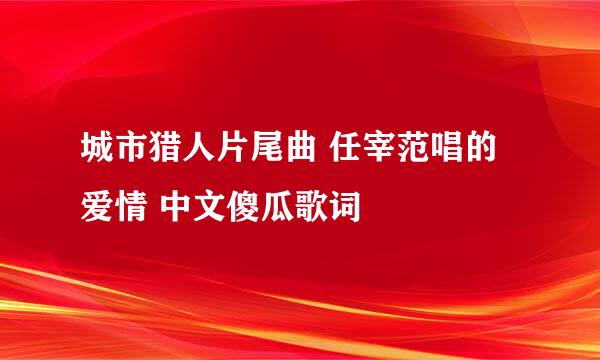 城市猎人片尾曲 任宰范唱的爱情 中文傻瓜歌词